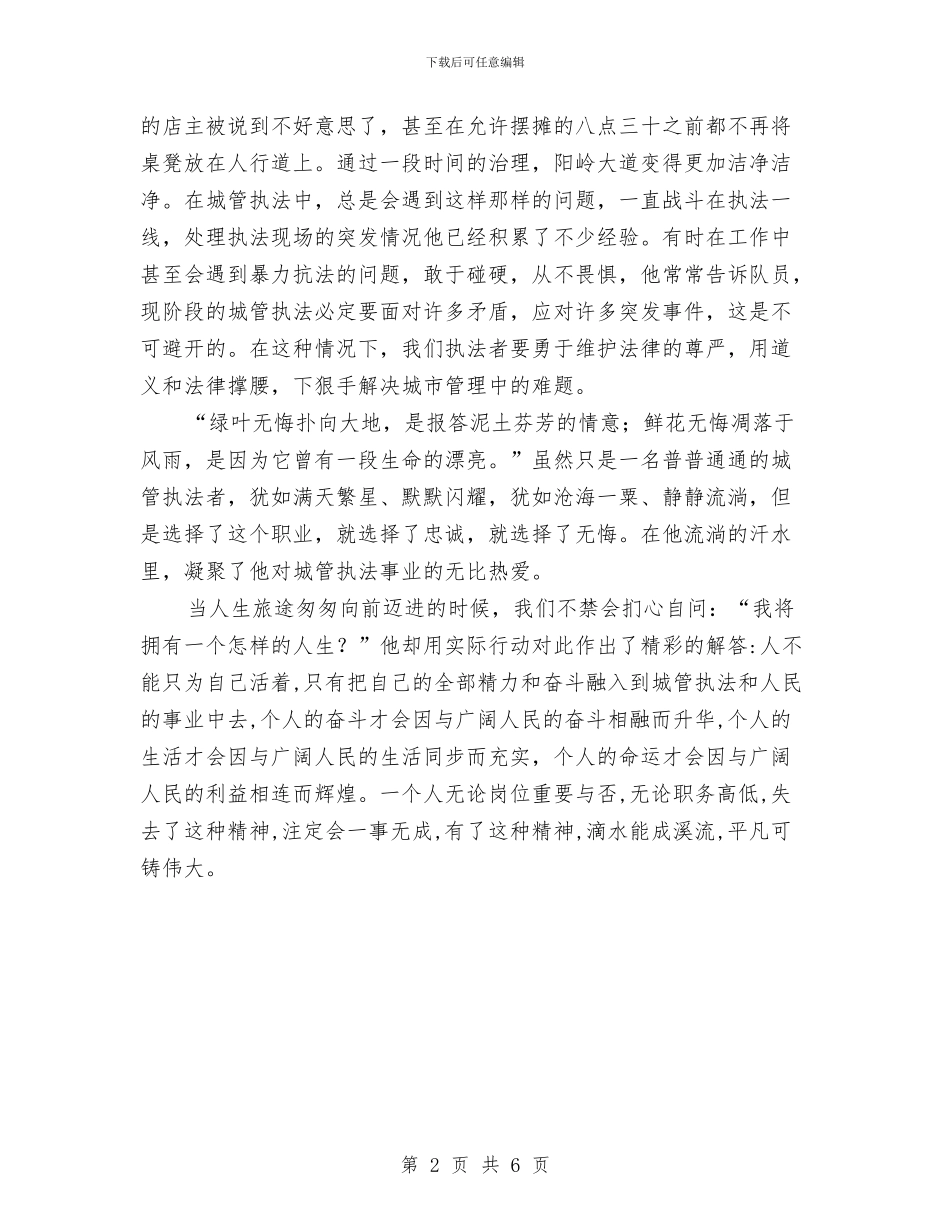 下载后可任意编辑

的店主被说到不好意思了，甚至在允许摆摊的八点三十之前都不再将桌凳放在人行道上。通过一段时间的治理，阳岭大道变得更加洁净洁净。在城管执法中，总是会遇到这样那样的问题，一直战斗在执法一线，处理执法现场的突发情况他已经积累了不少经验。有时在工作中甚至会遇到暴力抗法的问题，敢于碰硬，从不畏惧，他常常告诉队员，现阶段的城管执法必定要面对许多矛盾，应对许多突发事件，这是不可避开的。在这种情况下，我们执法者要勇于维护法律的尊严，用道义和法律撑腰，下狠手解决城市管理中的难题。

“绿叶无悔扑向大地，是报答泥土芬芳的情意；鲜花无悔凋落于风雨，是因为它曾有一段生命的漂亮。”虽然只是一名普普通通的城管执法者，犹如满天繁星、默默闪耀，犹如沧海一粟、静静流淌，但是选择了这个职业，就选择了忠诚，就选择了无悔。在他流淌的汗水里，凝聚了他对城管执法事业的无比热爱。

当人生旅途匆匆向前迈进的时候，我们不禁会扪心自问：“我将拥有一个怎样的人生？”他却用实际行动对此作出了精彩的解答:人不能只为自己活着,只有把自己的全部精力和奋斗融入到城管执法和人民的事业中去,个人的奋斗才会因与广阔人民的奋斗相融而升华,个人的生活才会因与广阔人民的生活同步而充实，个人的命运才会因与广阔人民的利益相连而辉煌。一个人无论岗位重要与否,无论职务高低,失去了这种精神,注定会一事无成,有了这种精神,滴水能成溪流,平凡可铸伟大。

第 2 页 共 6 页